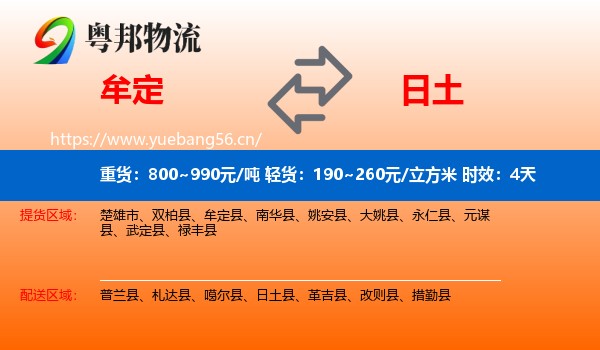 粤邦物流

牟定

日土

https://www.yuebang56.cn/

重货：800~990元/吨 轻货：190~260元/立方米 时效：4天

提货区域：

楚雄市、双柏县、牟定县、南华县、姚安县、大姚县、永仁县、元谋县、武定县、禄丰县

配送区域：

普兰县、札达县、噶尔县、日土县、革吉县、改则县、措勤县